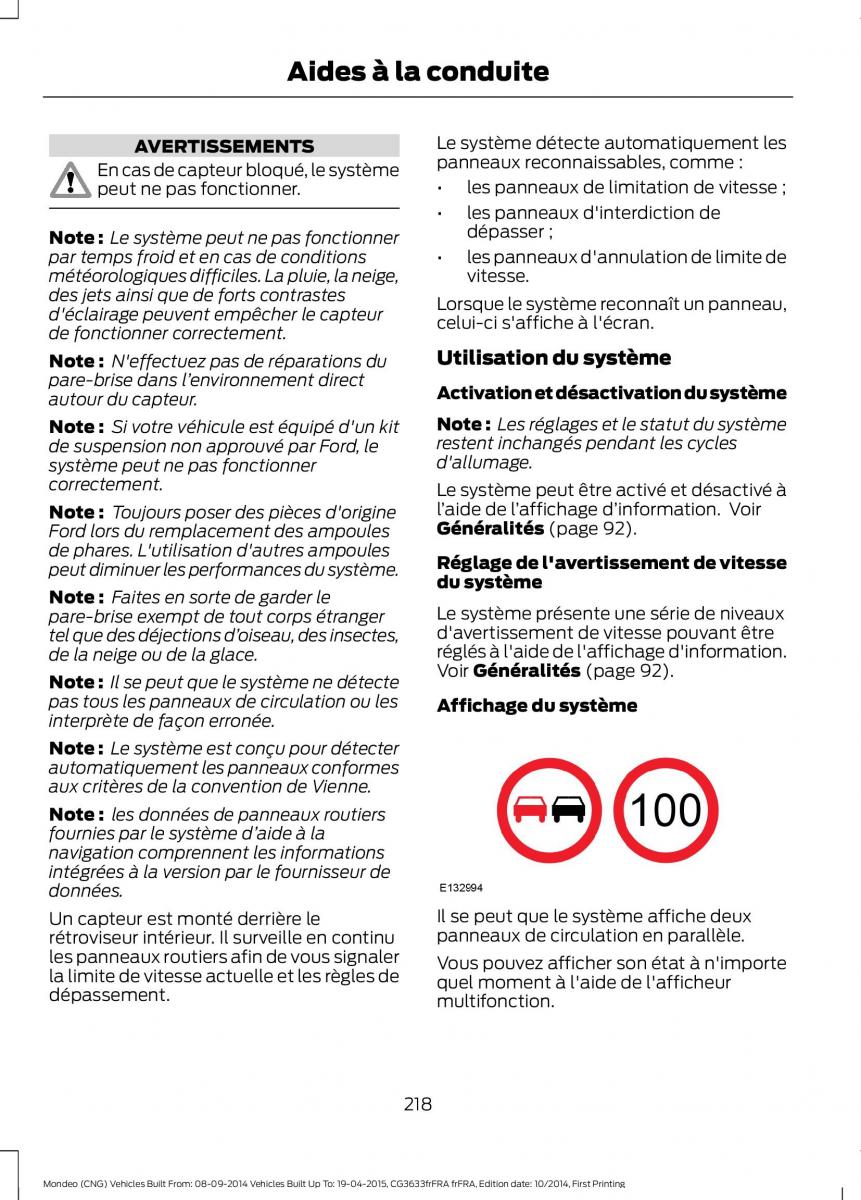 Aides à la conduite

AVERTISSEMENTS

En cas de capteur bloqué, le système peut ne pas fonctionner.

Note : Le système peut ne pas fonctionner par temps froid et en cas de conditions météorologiques difficiles. La pluie, la neige, des jets ainsi que de forts contrastes d'éclairage peuvent empêcher le capteur de fonctionner correctement.

Note : N'effectuez pas de réparations du pare-brise dans l'environnement direct autour du capteur.

Note : Si votre véhicule est équipé d'un kit de suspension non approuvé par Ford, le système peut ne pas fonctionner correctement.

Note : Toujours poser des pièces d'origine Ford lors du remplacement des ampoules de phares. L'utilisation d'autres ampoules peut diminuer les performances du système.

Note : Faites en sorte de garder le pare-brise exempt de tout corps étranger tel que des déjections d'oiseau, des insectes, de la neige ou de la glace.

Note : Il se peut que le système ne détecte pas tous les panneaux de circulation ou les interprète de façon erronée.

Note : Le système est conçu pour détecter automatiquement les panneaux conformes aux critères de la convention de Vienne.

Note : les données de panneaux routiers fournies par le système d'aide à la navigation comprennent les informations intégrées à la version par le fournisseur de données.

Un capteur est monté derrière le rétroviseur intérieur. Il surveille en continu les panneaux routiers afin de vous signaler la limite de vitesse actuelle et les règles de dépassement.

Le système détecte automatiquement les panneaux reconnaissables, comme :

• les panneaux de limitation de vitesse ;
• les panneaux d'interdiction de dépasser ;
• les panneaux d'annulation de limite de vitesse.

Lorsque le système reconnaît un panneau, celui-ci s'affiche à l'écran.

Utilisation du système

Activation et désactivation du système

Note : Les réglages et le statut du système restent inchangés pendant les cycles d'allumage.

Le système peut être activé et désactivé à l'aide de l'affichage d'information. Voir Généralités (page 92).

Réglage de l'avertissement de vitesse du système

Le système présente une série de niveaux d'avertissement de vitesse pouvant être réglés à l'aide de l'affichage d'information. Voir Généralités (page 92).

Affichage du système

100

E132994

Il se peut que le système affiche deux panneaux de circulation en parallèle.

Vous pouvez afficher son état à n'importe quel moment à l'aide de l'afficheur multifonction.

218

Mondeo (CNG) Vehicles Built From: 08-09-2014 Vehicles Built Up To: 19-04-2015, CG3633frFRA frFRA, Edition date: 10/2014, First Printing